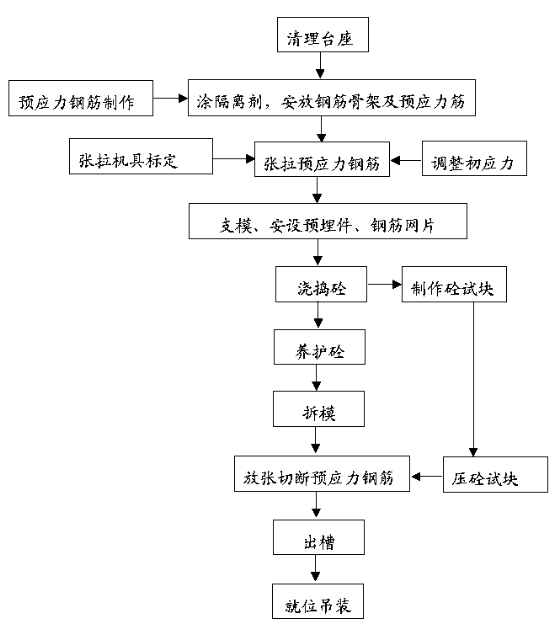 清理台座

预应力钢筋制作

涂隔离剂，安放钢筋骨架及预应力筋

张拉机具标定

张拉预应力钢筋

调整初应力

支模、安设预埋件、钢筋网片

浇捣砼

制作砼试块

养护砼

拆模

放张切断预应力钢筋

压砼试块

出槽

就位吊装